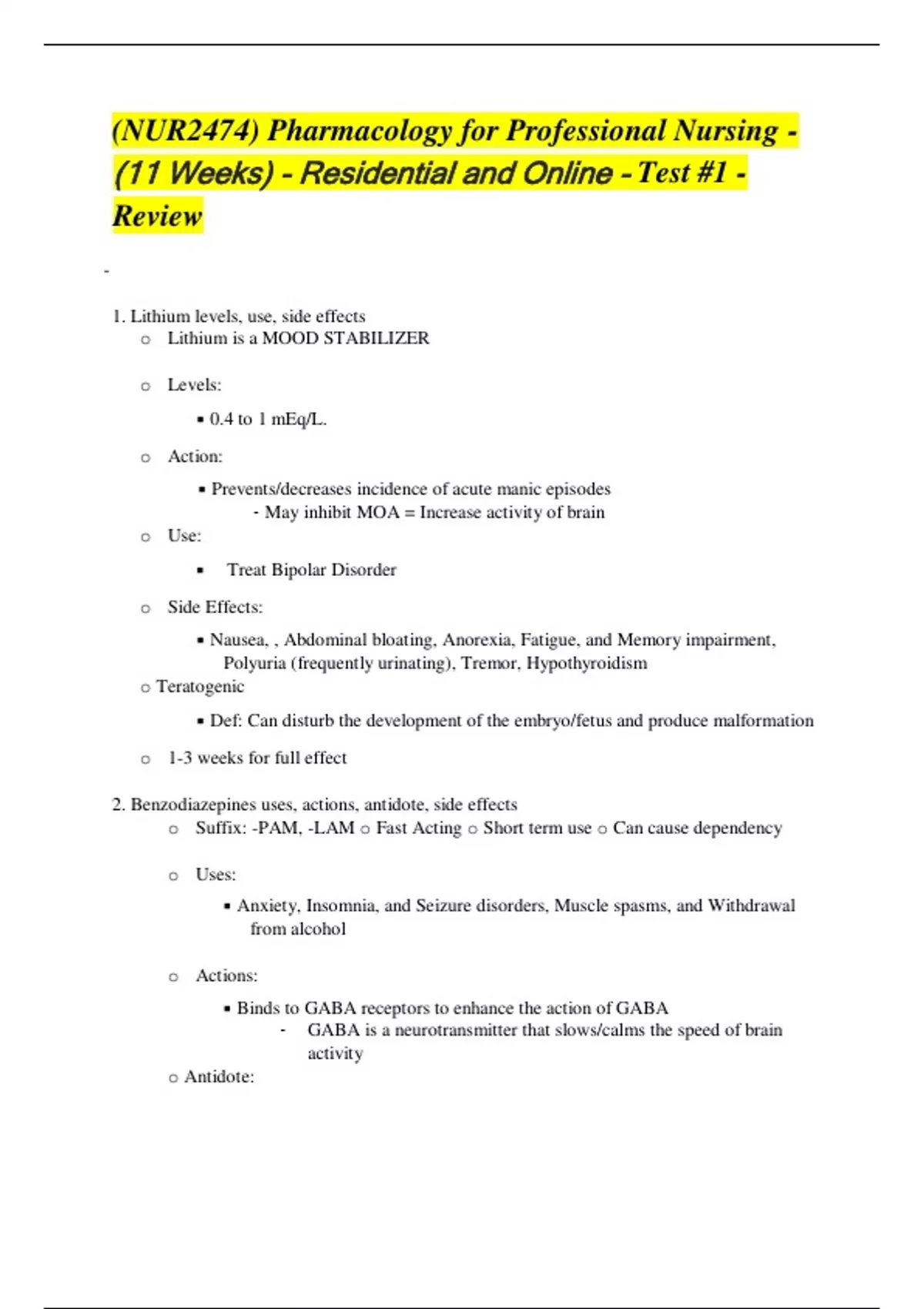 (NUR2474) Pharmacology for Professional Nursing - (11 Weeks) - Residential and Online - Test #1 - Review

-

1. Lithium levels, use, side effects
o Lithium is a MOOD STABILIZER

o Levels:

▪ 0.4 to 1 mEq/L.

o Action:

▪ Prevents/decreases incidence of acute manic episodes
- May inhibit MOA = Increase activity of brain
o Use:

▪ Treat Bipolar Disorder

o Side Effects:

▪ Nausea, , Abdominal bloating, Anorexia, Fatigue, and Memory impairment, Polyuria (frequently urinating), Tremor, Hypothyroidism
o Teratogenic

▪ Def: Can disturb the development of the embryo/fetus and produce malformation

o 1-3 weeks for full effect

2. Benzodiazepines uses, actions, antidote, side effects
o Suffix: -PAM, -LAM o Fast Acting o Short term use o Can cause dependency

o Uses:

▪ Anxiety, Insomnia, and Seizure disorders, Muscle spasms, and Withdrawal from alcohol

o Actions:

▪ Binds to GABA receptors to enhance the action of GABA
- GABA is a neurotransmitter that slows/calms the speed of brain activity
o Antidote: